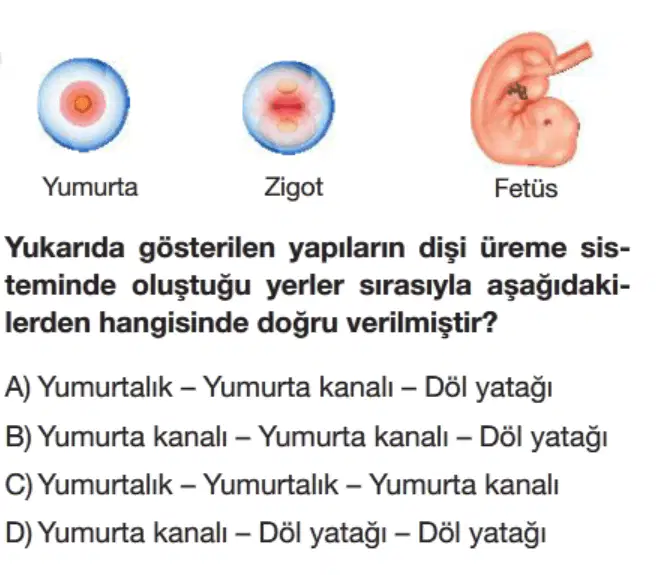 Yumurta
Zigot
Fetüs

Yukarıda gösterilen yapıların dişi üreme sisteminde oluştuğu yerler sırasıyla aşağıdakilerden hangisinde doğru verilmiştir?

A) Yumurtalık – Yumurta kanalı – Döl yatağı
B) Yumurta kanalı – Yumurta kanalı – Döl yatağı
C) Yumurtalık – Yumurtalık – Yumurta kanalı
D) Yumurta kanalı – Döl yatağı – Döl yatağı